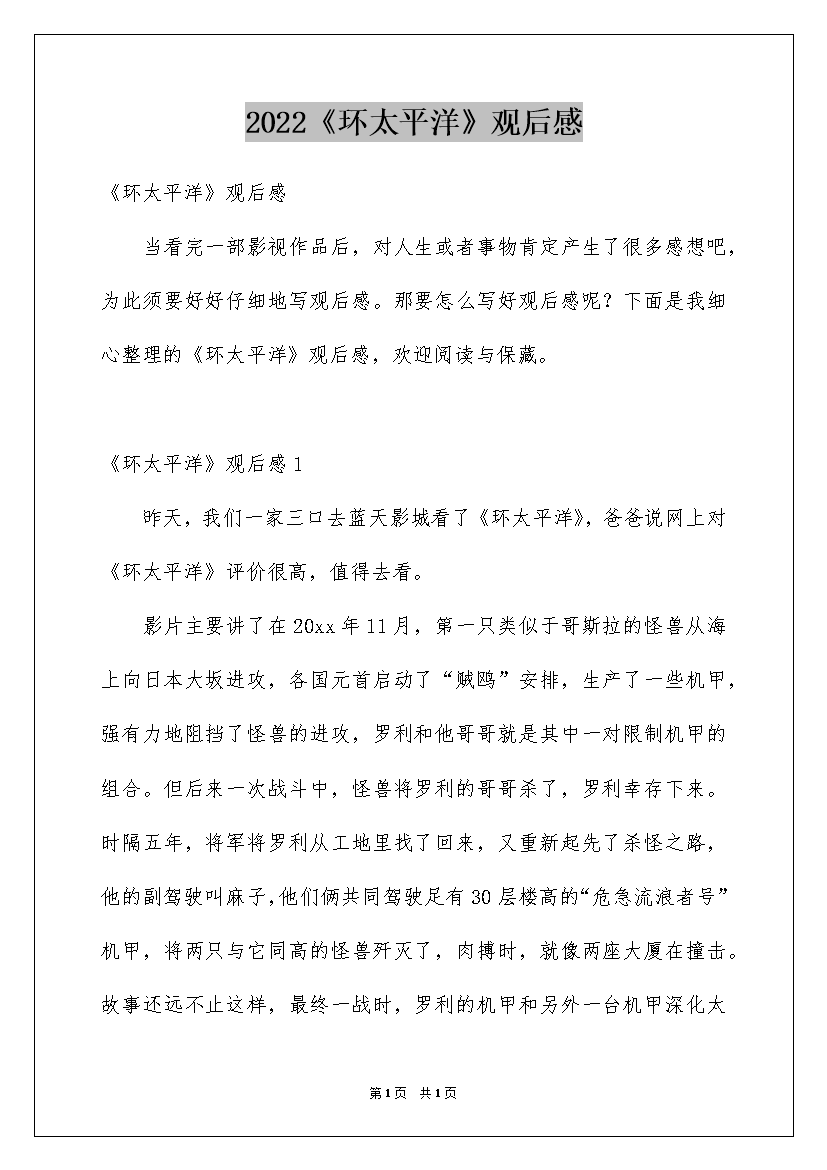 2022《环太平洋》观后感

《环太平洋》观后感

当看完一部影视作品后，对人生或者事物肯定产生了很多感想吧，为此须要好好仔细地写观后感。那要怎么写好观后感呢？下面是我细心整理的《环太平洋》观后感，欢迎阅读与保藏。

《环太平洋》观后感1

昨天，我们一家三口去蓝天影城看了《环太平洋》，爸爸说网上对《环太平洋》评价很高，值得去看。

影片主要讲了在20xx年11月，第一只类似于哥斯拉的怪兽从海上向日本大坂进攻，各国元首启动了“贼鸥”安排，生产了一些机甲，强有力地阻挡了怪兽的进攻，罗利和他哥哥就是其中一对限制机甲的组合。但后来一次战斗中，怪兽将罗利的哥哥杀了，罗利幸存下来。时隔五年，将军将罗利从工地里找了回来，又重新起先了杀怪之路，他的副驾驶叫麻子，他们俩共同驾驶足有30层楼高的“危急流浪者号”机甲，将两只与它同高的怪兽歼灭了，肉搏时，就像两座大厦在撞击。故事还远不止这样，最终一战时，罗利的机甲和另外一台机甲深化太

第1页 共1页